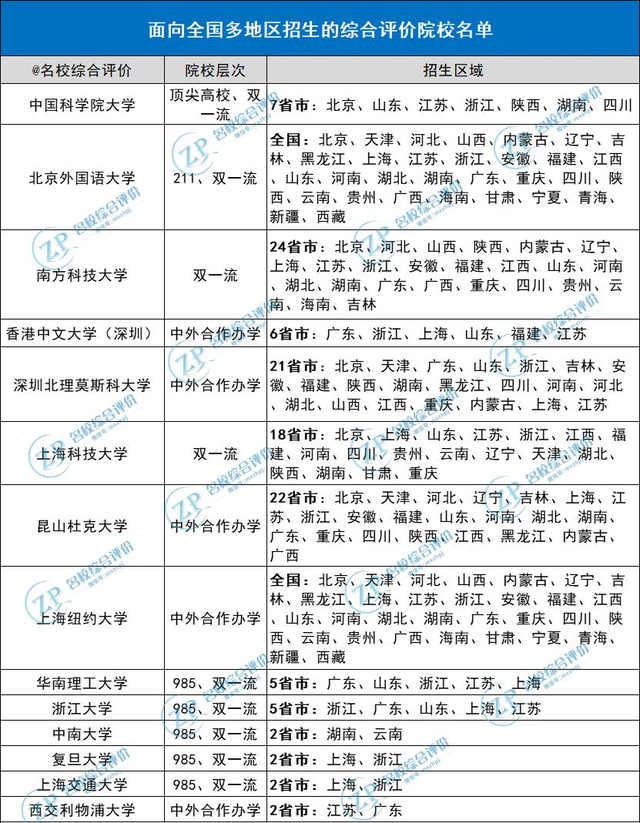 面向全国多地区招生的综合评价院校名单

| @名校综合评价 | 院校层次 | 招生区域 |
|---|---|---|
| 中国科学院大学 | 顶尖高校、双一流 | 7省市：北京、山东、江苏、浙江、陕西、湖南、四川 |
| 北京外国语大学 | 211、双一流 | 全国：北京、天津、河北、山西、内蒙古、辽宁、吉林、黑龙江、上海、江苏、浙江、安徽、福建、江西、山东、河南、湖北、湖南、广东、重庆、四川、陕西、云南、贵州、广西、海南、甘肃、宁夏、青海、新疆、西藏 |
| 南方科技大学 | 双一流 | 24省市：北京、河北、山西、陕西、内蒙古、辽宁、上海、江苏、浙江、安徽、福建、江西、山东、河南、湖北、湖南、广东、广西、重庆、四川、贵州、云南、海南、吉林 |
| 香港中文大学（深圳） | 中外合作办学 | 6省市：广东、浙江、上海、山东、福建、江苏 |
| 深圳北理莫斯科大学 | 中外合作办学 | 21省市：北京、天津、广东、山东、浙江、吉林、安徽、福建、陕西、湖南、黑龙江、四川、河南、河北、湖北、山西、江西、重庆、内蒙古、上海、江苏 |
| 上海科技大学 | 双一流 | 18省市：北京、上海、山东、江苏、浙江、江西、福建、河南、四川、贵州、云南、辽宁、天津、湖北、陕西、湖南、甘肃、重庆 |
| 昆山杜克大学 | 中外合作办学 | 22省市：北京、天津、河北、辽宁、吉林、上海、江苏、浙江、安徽、福建、山东、河南、湖北、湖南、广东、重庆、四川、陕西、江西、黑龙江、内蒙古、广西 |
| 上海纽约大学 | 中外合作办学 | 全国：北京、天津、河北、山西、内蒙古、辽宁、吉林、黑龙江、上海、江苏、浙江、安徽、福建、江西、山东、河南、湖北、湖南、广东、重庆、四川、陕西、云南、贵州、广西、海南、甘肃、宁夏、青海、新疆、西藏 |
| 华南理工大学 | 985、双一流 | 5省市：广东、山东、浙江、江苏、上海 |
| 浙江大学 | 985、双一流 | 5省市：浙江、广东、山东、上海、江苏 |
| 中南大学 | 985、双一流 | 2省市：湖南、云南 |
| 复旦大学 | 985、双一流 | 2省市：上海、浙江 |
| 上海交通大学 | 985、双一流 | 2省市：上海、浙江 |
| 西交利物浦大学 | 中外合作办学 | 2省市：江苏、广东 |

ZP 名校综合评价